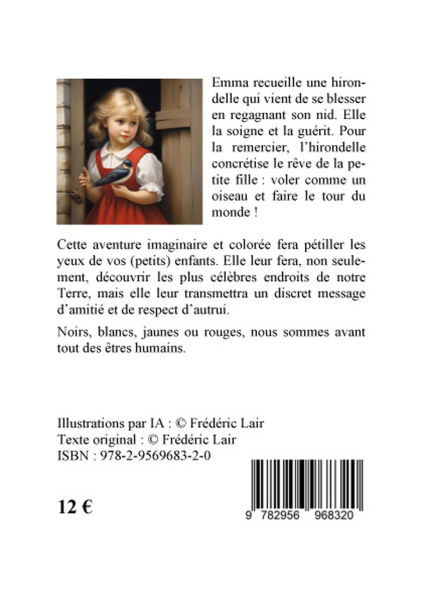 Emma recueille une hirondelle qui vient de se blesser en regagnant son nid. Elle la soigne et la guérit. Pour la remercier, l'hirondelle concrétise le rêve de la petite fille : voler comme un oiseau et faire le tour du monde !

Cette aventure imaginaire et colorée fera pétiller les yeux de vos (petits) enfants. Elle leur fera, non seulement, découvrir les plus célèbres endroits de notre Terre, mais elle leur transmettra un discret message d'amitié et de respect d'autrui.

Noirs, blancs, jaunes ou rouges, nous sommes avant tout des êtres humains.

Illustrations par IA : © Frédéric Lair
Texte original : © Frédéric Lair
ISBN : 978-2-9569683-2-0

12 €

9 782956 968320